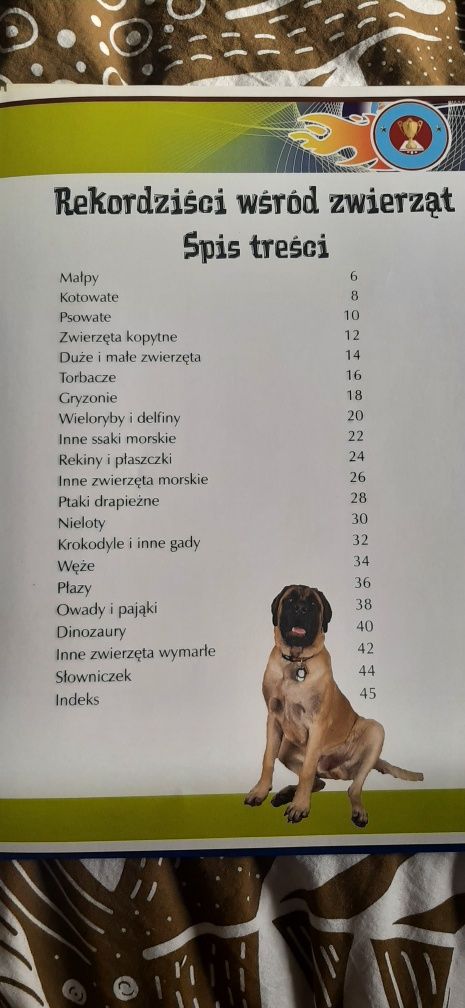 Rekordziści wśród zwierząt
Spis treści

| | |
|---|---|
| Małpy | 6 |
| Kotowate | 8 |
| Psowate | 10 |
| Zwierzęta kopytne | 12 |
| Duże i małe zwierzęta | 14 |
| Torbacze | 16 |
| Gryzonie | 18 |
| Wieloryby i delfiny | 20 |
| Inne ssaki morskie | 22 |
| Rekiny i płaszczki | 24 |
| Inne zwierzęta morskie | 26 |
| Ptaki drapieżne | 28 |
| Nieloty | 30 |
| Krokodyle i inne gady | 32 |
| Węże | 34 |
| Płazy | 36 |
| Owady i pająki | 38 |
| Dinozaury | 40 |
| Inne zwierzęta wymarłe | 42 |
| Słowniczek | 44 |
| Indeks | 45 |